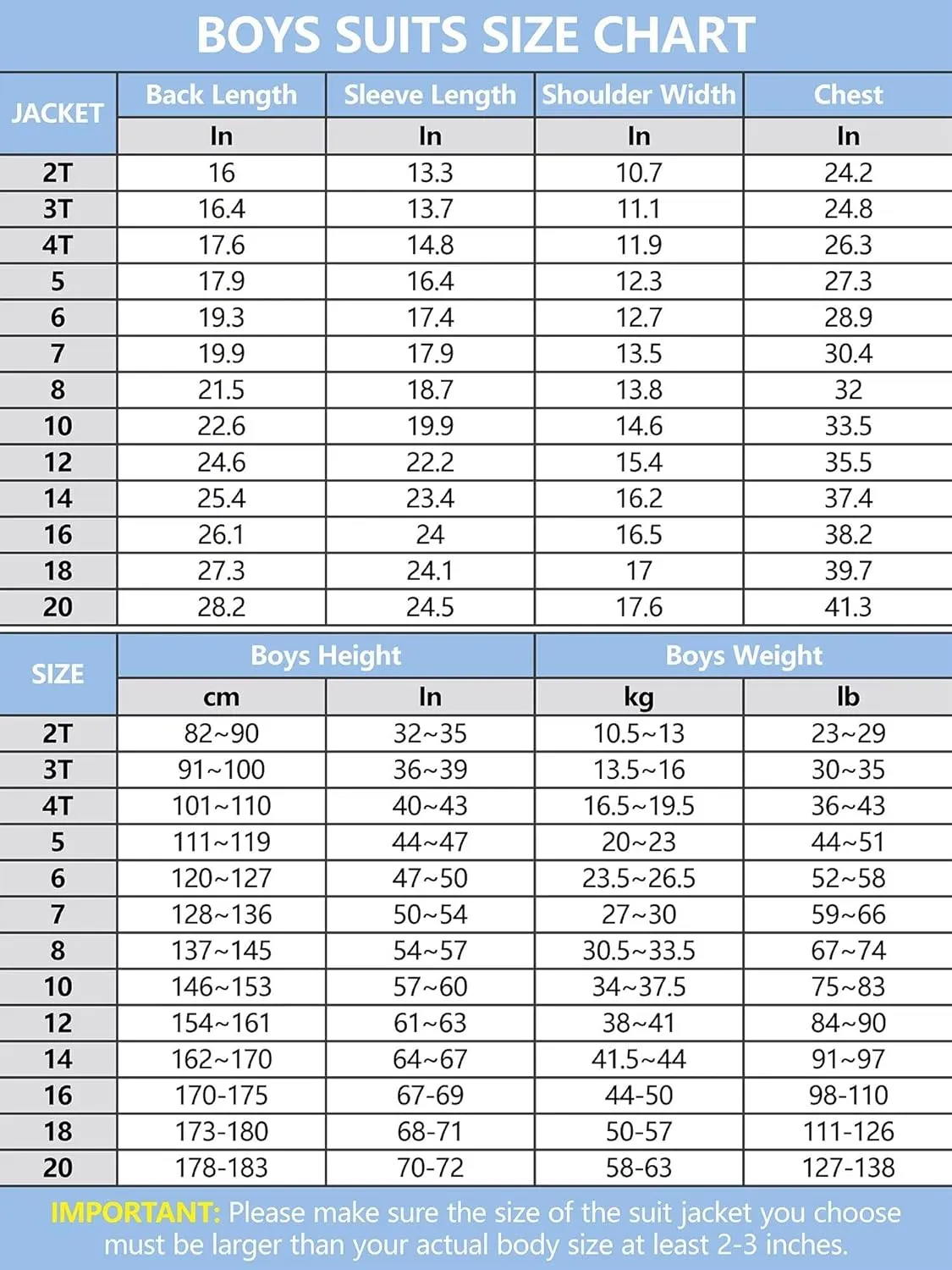 BOYS SUITS SIZE CHART

| JACKET | Back Length | Sleeve Length | Shoulder Width | Chest |
|---|---|---|---|---|
| | In | In | In | In |
| 2T | 16 | 13.3 | 10.7 | 24.2 |
| 3T | 16.4 | 13.7 | 11.1 | 24.8 |
| 4T | 17.6 | 14.8 | 11.9 | 26.3 |
| 5 | 17.9 | 16.4 | 12.3 | 27.3 |
| 6 | 19.3 | 17.4 | 12.7 | 28.9 |
| 7 | 19.9 | 17.9 | 13.5 | 30.4 |
| 8 | 21.5 | 18.7 | 13.8 | 32 |
| 10 | 22.6 | 19.9 | 14.6 | 33.5 |
| 12 | 24.6 | 22.2 | 15.4 | 35.5 |
| 14 | 25.4 | 23.4 | 16.2 | 37.4 |
| 16 | 26.1 | 24 | 16.5 | 38.2 |
| 18 | 27.3 | 24.1 | 17 | 39.7 |
| 20 | 28.2 | 24.5 | 17.6 | 41.3 |

| SIZE | Boys Height | | Boys Weight | |
|---|---|---|---|---|
| | cm | In | kg | lb |
| 2T | 82~90 | 32~35 | 10.5~13 | 23~29 |
| 3T | 91~100 | 36~39 | 13.5~16 | 30~35 |
| 4T | 101~110 | 40~43 | 16.5~19.5 | 36~43 |
| 5 | 111~119 | 44~47 | 20~23 | 44~51 |
| 6 | 120~127 | 47~50 | 23.5~26.5 | 52~58 |
| 7 | 128~136 | 50~54 | 27~30 | 59~66 |
| 8 | 137~145 | 54~57 | 30.5~33.5 | 67~74 |
| 10 | 146~153 | 57~60 | 34~37.5 | 75~83 |
| 12 | 154~161 | 61~63 | 38~41 | 84~90 |
| 14 | 162~170 | 64~67 | 41.5~44 | 91~97 |
| 16 | 170-175 | 67-69 | 44-50 | 98-110 |
| 18 | 173-180 | 68-71 | 50-57 | 111-126 |
| 20 | 178-183 | 70-72 | 58-63 | 127-138 |

IMPORTANT: Please make sure the size of the suit jacket you choose must be larger than your actual body size at least 2-3 inches.